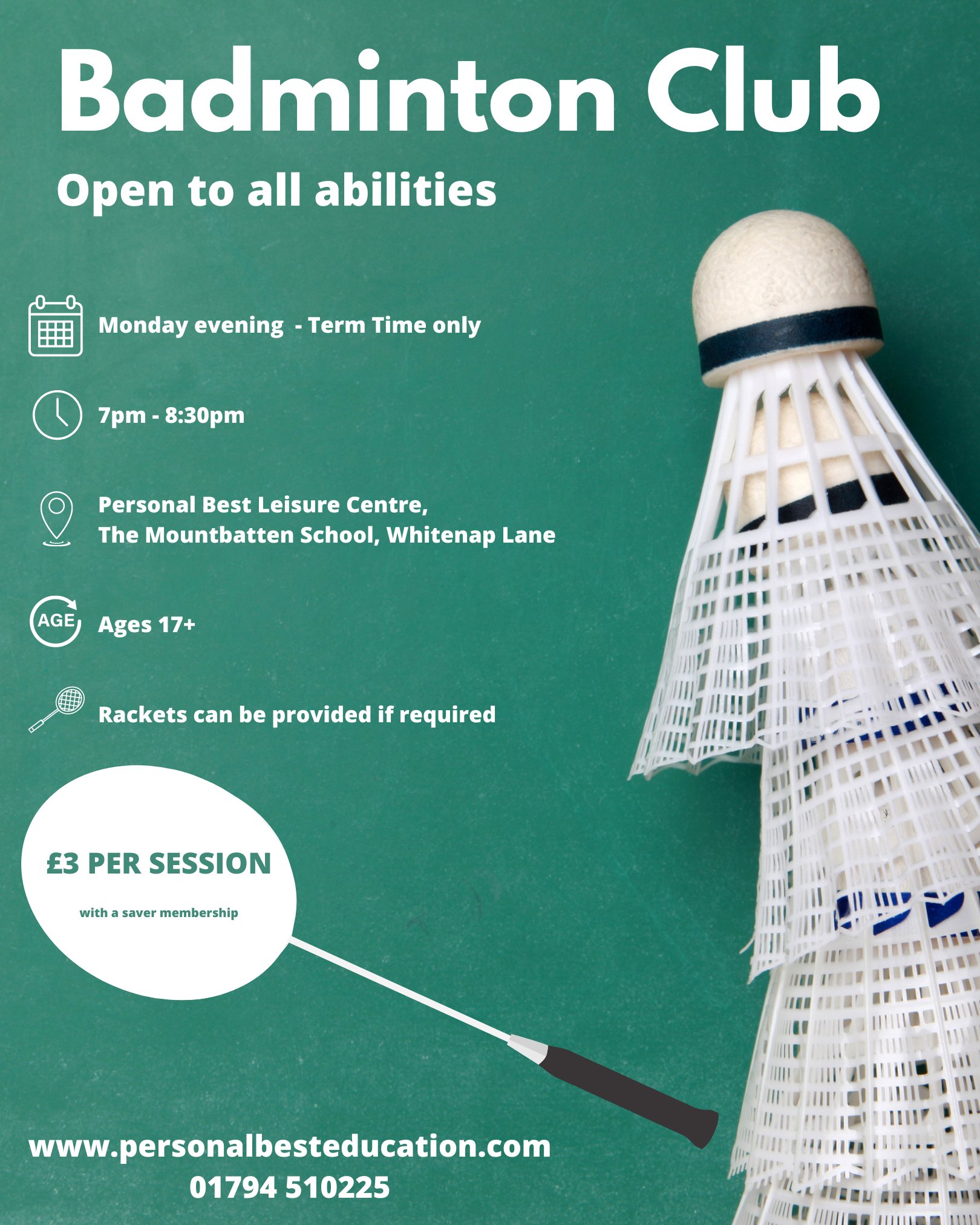 Badminton Club

Open to all abilities

Monday evening - Term Time only

7pm - 8:30pm

Personal Best Leisure Centre,
The Mountbatten School, Whitenap Lane

AGE

Ages 17+

Rackets can be provided if required

£3 PER SESSION

with a saver membership

www.personalbesteducation.com
01794 510225